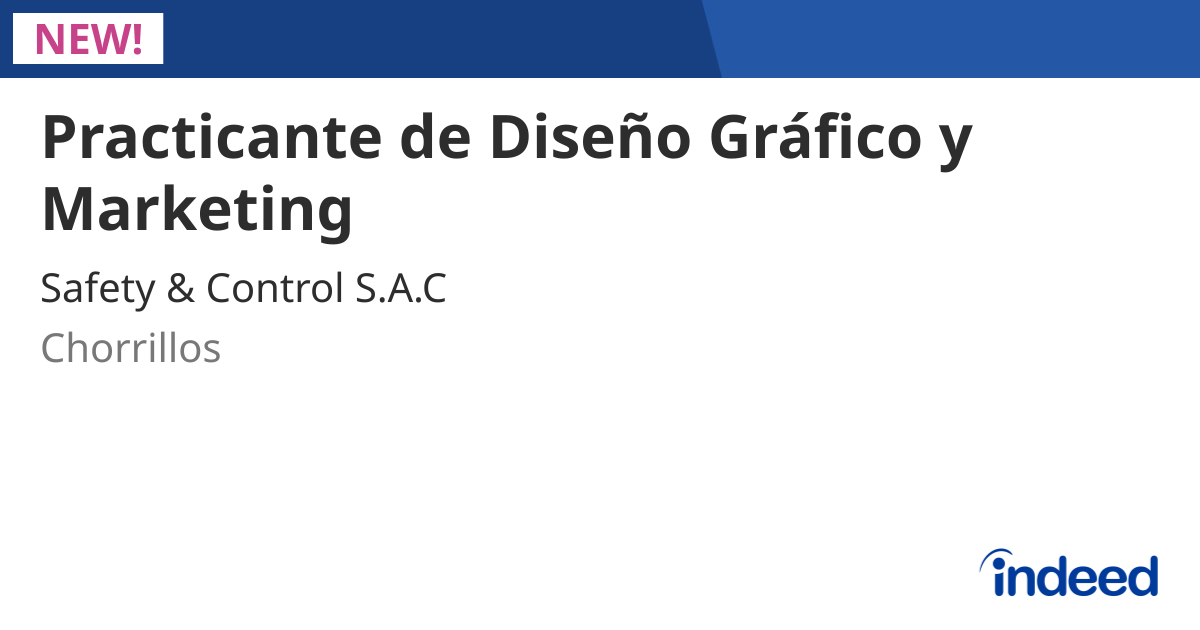 NEW!

Practicante de Diseño Gráfico y Marketing

Safety & Control S.A.C

Chorrillos

indeed